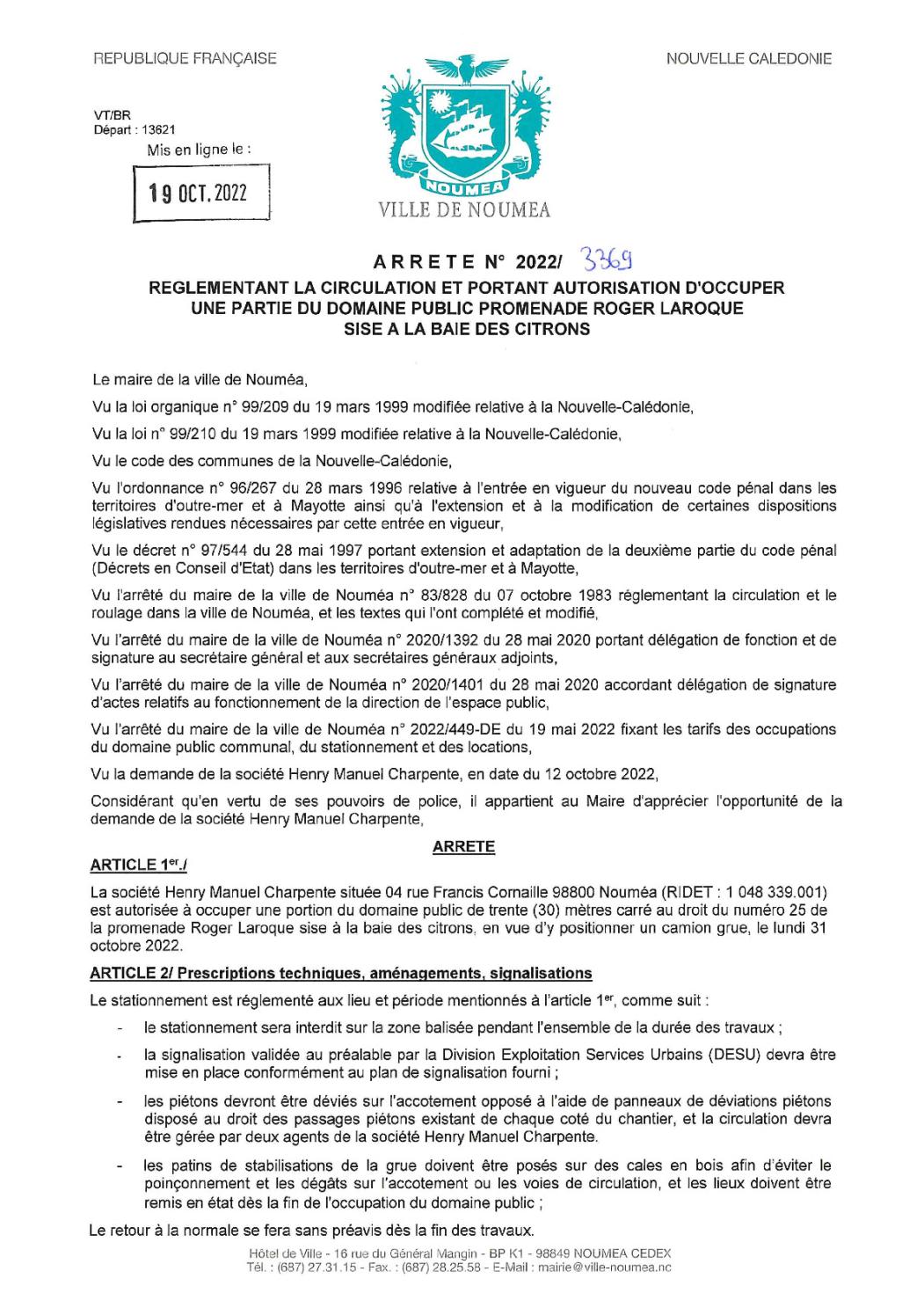 REPUBLIQUE FRANÇAISE

NOUVELLE CALEDONIE

VT/BR
Départ : 13621

Mis en ligne le :

19 OCT. 2022

NOUMEA
VILLE DE NOUMEA

ARRETE N° 2022/ 3369

REGLEMENTANT LA CIRCULATION ET PORTANT AUTORISATION D'OCCUPER UNE PARTIE DU DOMAINE PUBLIC PROMENADE ROGER LAROQUE SISE A LA BAIE DES CITRONS

Le maire de la ville de Nouméa,

Vu la loi organique n° 99/209 du 19 mars 1999 modifiée relative à la Nouvelle-Calédonie,

Vu la loi n° 99/210 du 19 mars 1999 modifiée relative à la Nouvelle-Calédonie,

Vu le code des communes de la Nouvelle-Calédonie,

Vu l'ordonnance n° 96/267 du 28 mars 1996 relative à l'entrée en vigueur du nouveau code pénal dans les territoires d'outre-mer et à Mayotte ainsi qu'à l'extension et à la modification de certaines dispositions législatives rendues nécessaires par cette entrée en vigueur,

Vu le décret n° 97/544 du 28 mai 1997 portant extension et adaptation de la deuxième partie du code pénal (Décrets en Conseil d'Etat) dans les territoires d'outre-mer et à Mayotte,

Vu l'arrêté du maire de la ville de Nouméa n° 83/828 du 07 octobre 1983 réglementant la circulation et le roulage dans la ville de Nouméa, et les textes qui l'ont complété et modifié,

Vu l'arrêté du maire de la ville de Nouméa n° 2020/1392 du 28 mai 2020 portant délégation de fonction et de signature au secrétaire général et aux secrétaires généraux adjoints,

Vu l'arrêté du maire de la ville de Nouméa n° 2020/1401 du 28 mai 2020 accordant délégation de signature d'actes relatifs au fonctionnement de la direction de l'espace public,

Vu l'arrêté du maire de la ville de Nouméa n° 2022/449-DE du 19 mai 2022 fixant les tarifs des occupations du domaine public communal, du stationnement et des locations,

Vu la demande de la société Henry Manuel Charpente, en date du 12 octobre 2022,

Considérant qu'en vertu de ses pouvoirs de police, il appartient au Maire d'apprécier l'opportunité de la demande de la société Henry Manuel Charpente,

ARRETE

ARTICLE 1er./

La société Henry Manuel Charpente située 04 rue Francis Cornaille 98800 Nouméa (RIDET : 1 048 339.001) est autorisée à occuper une portion du domaine public de trente (30) mètres carré au droit du numéro 25 de la promenade Roger Laroque sise à la baie des citrons, en vue d'y positionner un camion grue, le lundi 31 octobre 2022.

ARTICLE 2/ Prescriptions techniques, aménagements, signalisations

Le stationnement est réglementé aux lieu et période mentionnés à l'article 1er, comme suit :

- le stationnement sera interdit sur la zone balisée pendant l'ensemble de la durée des travaux ;

- la signalisation validée au préalable par la Division Exploitation Services Urbains (DESU) devra être mise en place conformément au plan de signalisation fourni ;

- les piétons devront être déviés sur l'accotement opposé à l'aide de panneaux de déviations piétons disposé au droit des passages piétons existant de chaque coté du chantier, et la circulation devra être gérée par deux agents de la société Henry Manuel Charpente.

- les patins de stabilisations de la grue doivent être posés sur des cales en bois afin d'éviter le poinçonnement et les dégâts sur l'accotement ou les voies de circulation, et les lieux doivent être remis en état dès la fin de l'occupation du domaine public ;

Le retour à la normale se fera sans préavis dès la fin des travaux.

Hôtel de Ville - 16 rue du Général Mangin - BP K1 - 98849 NOUMEA CEDEX
Tél. : (687) 27.31.15 - Fax. : (687) 28.25.58 - E-Mail : mairie@ville-noumea.nc